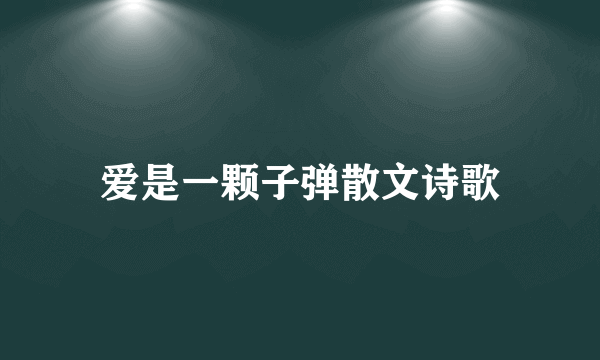 爱是一颗子弹散文诗歌